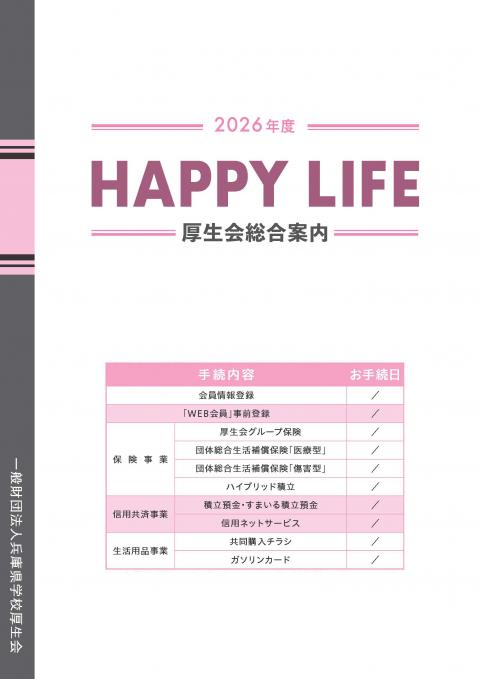 2026年度

HAPPY LIFE

厚生会総合案内

| 手続内容 | | お手続日 |
|---|---|---|
| 会員情報登録 | | ／ |
| 「WEB会員」事前登録 | | ／ |
| 保険事業 | 厚生会グループ保険 | ／ |
| | 団体総合生活補償保険「医療型」 | ／ |
| | 団体総合生活補償保険「傷害型」 | ／ |
| | ハイブリッド積立 | ／ |
| 信用共済事業 | 積立預金・すまいる積立預金 | ／ |
| | 信用ネットサービス | ／ |
| 生活用品事業 | 共同購入チラシ | ／ |
| | ガソリンカード | ／ |

一般財団法人兵庫県学校厚生会